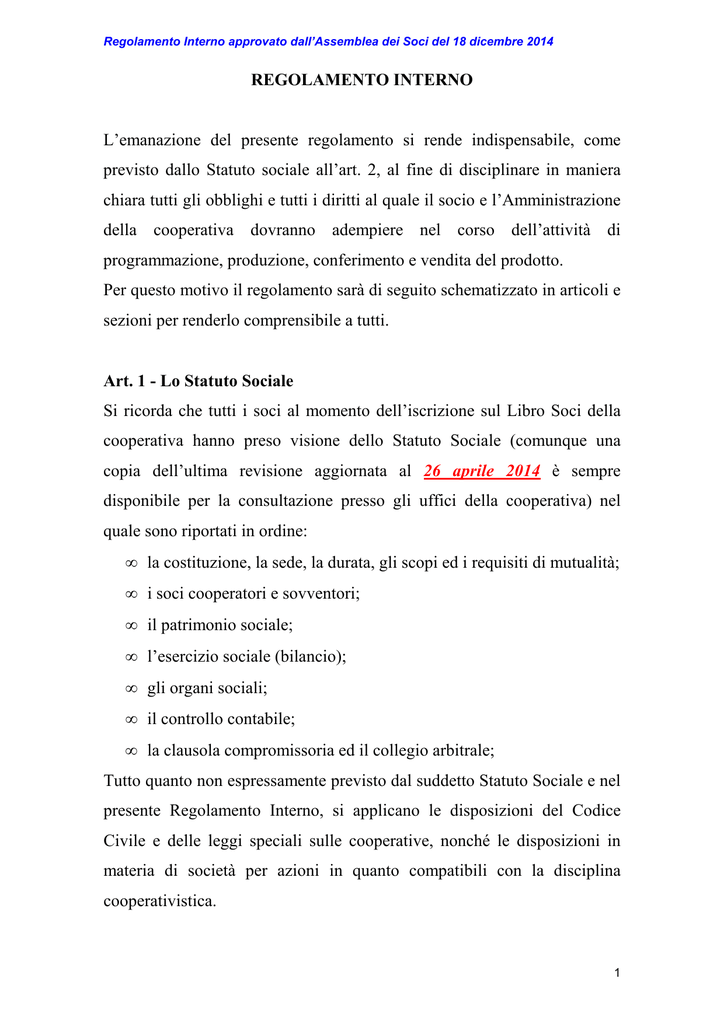 Regolamento Interno approvato dall'Assemblea dei Soci del 18 dicembre 2014

REGOLAMENTO INTERNO

L'emanazione del presente regolamento si rende indispensabile, come previsto dallo Statuto sociale all'art. 2, al fine di disciplinare in maniera chiara tutti gli obblighi e tutti i diritti al quale il socio e l'Amministrazione della cooperativa dovranno adempiere nel corso dell'attività di programmazione, produzione, conferimento e vendita del prodotto.
Per questo motivo il regolamento sarà di seguito schematizzato in articoli e sezioni per renderlo comprensibile a tutti.

Art. 1 - Lo Statuto Sociale
Si ricorda che tutti i soci al momento dell'iscrizione sul Libro Soci della cooperativa hanno preso visione dello Statuto Sociale (comunque una copia dell'ultima revisione aggiornata al 26 aprile 2014 è sempre disponibile per la consultazione presso gli uffici della cooperativa) nel quale sono riportati in ordine:
∞ la costituzione, la sede, la durata, gli scopi ed i requisiti di mutualità;
∞ i soci cooperatori e sovventori;
∞ il patrimonio sociale;
∞ l'esercizio sociale (bilancio);
∞ gli organi sociali;
∞ il controllo contabile;
∞ la clausola compromissoria ed il collegio arbitrale;
Tutto quanto non espressamente previsto dal suddetto Statuto Sociale e nel presente Regolamento Interno, si applicano le disposizioni del Codice Civile e delle leggi speciali sulle cooperative, nonché le disposizioni in materia di società per azioni in quanto compatibili con la disciplina cooperativistica.

1